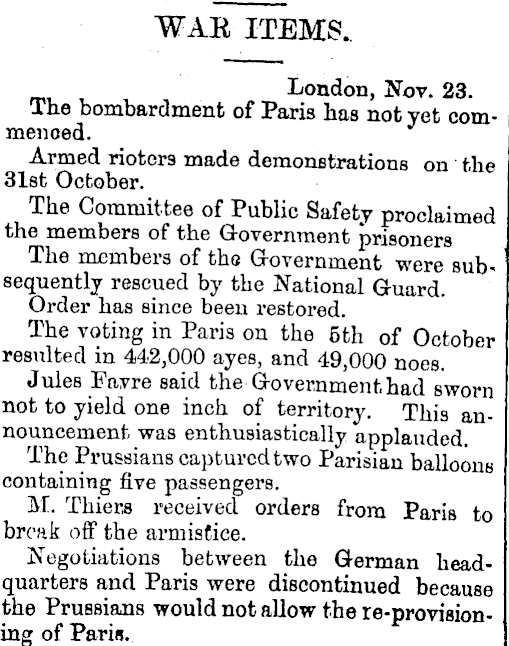 WAR ITEMS.

London, Nov. 23.

The bombardment of Paris has not yet commenced.

Armed rioters made demonstrations on the 31st October.

The Committee of Public Safety proclaimed the members of the Government prisoners

The members of the Government were subsequently rescued by the National Guard.

Order has since been restored.

The voting in Paris on the 5th of October resulted in 442,000 ayes, and 49,000 noes.

Jules Favre said the Government had sworn not to yield one inch of territory. This announcement was enthusiastically applauded.

The Prussians captured two Parisian balloons containing five passengers.

M. Thiers received orders from Paris to break off the armistice.

Negotiations between the German headquarters and Paris were discontinued because the Prussians would not allow the re-provisioning of Paris.